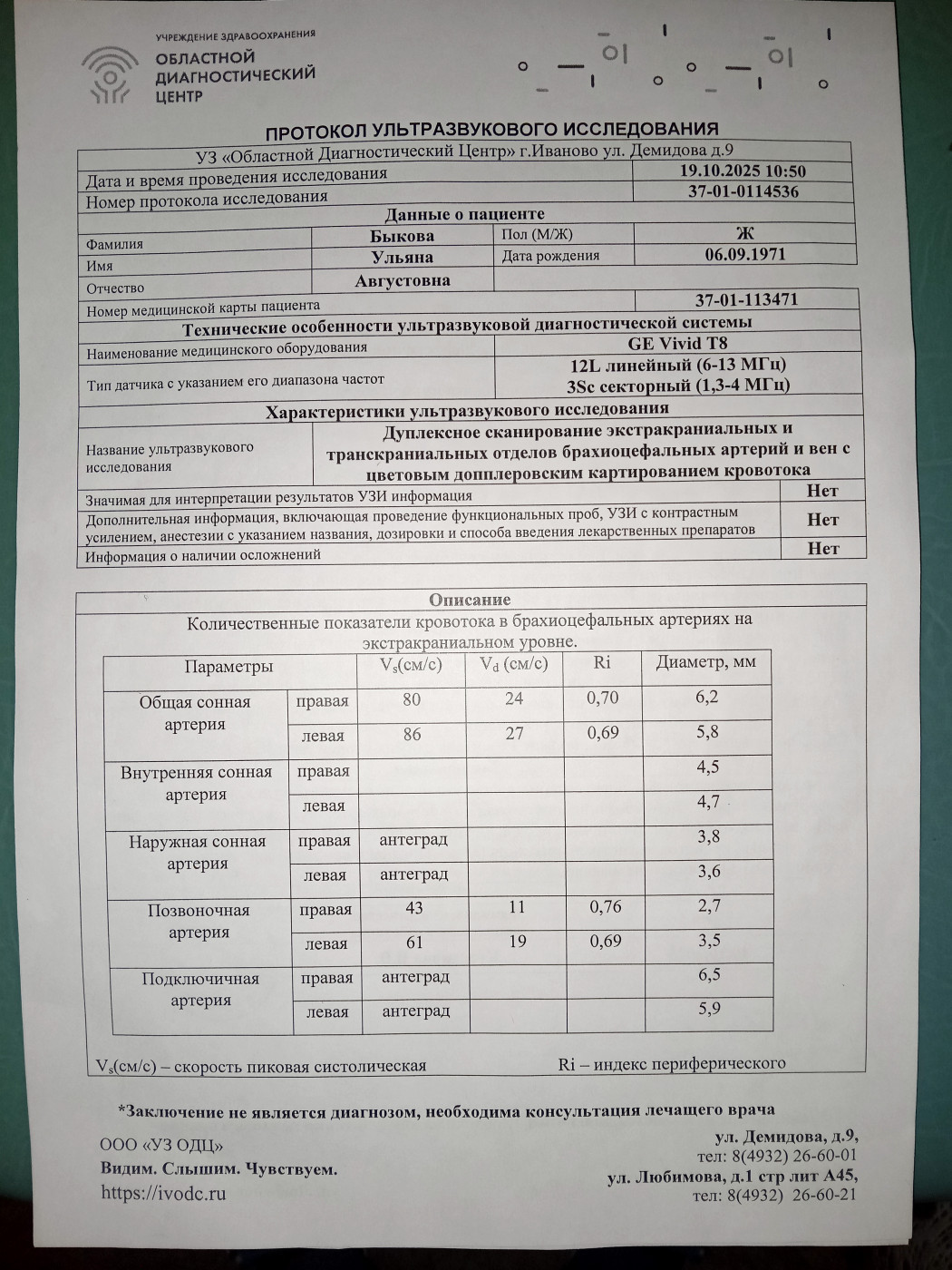 УЧРЕЖДЕНИЕ ЗДРАВООХРАНЕНИЯ
ОБЛАСТНОЙ ДИАГНОСТИЧЕСКИЙ ЦЕНТР

ПРОТОКОЛ УЛЬТРАЗВУКОВОГО ИССЛЕДОВАНИЯ

| УЗ «Областной Диагностический Центр» г.Иваново ул. Демидова д.9 | | | |
|---|---|---|---|
| Дата и время проведения исследования | | | 19.10.2025 10:50 |
| Номер протокола исследования | | | 37-01-0114536 |
| Данные о пациенте | | | |
| Фамилия | Быкова | Пол (М/Ж) | Ж |
| Имя | Ульяна | Дата рождения | 06.09.1971 |
| Отчество | Августовна | | |
| Номер медицинской карты пациента | | | 37-01-113471 |
| Технические особенности ультразвуковой диагностической системы | | | |
| Наименование медицинского оборудования | | GE Vivid T8 | |
| Тип датчика с указанием его диапазона частот | | 12L линейный (6-13 МГц) 3Sc секторный (1,3-4 МГц) | |
| Характеристики ультразвукового исследования | | | |
| Название ультразвукового исследования | Дуплексное сканирование экстракраниальных и транскраниальных отделов брахиоцефальных артерий и вен с цветовым допплеровским картированием кровотока | | |
| Значимая для интерпретации результатов УЗИ информация | | | Нет |
| Дополнительная информация, включающая проведение функциональных проб, УЗИ с контрастным усилением, анестезии с указанием названия, дозировки и способа введения лекарственных препаратов | | | Нет |
| Информация о наличии осложнений | | | Нет |

Описание

Количественные показатели кровотока в брахиоцефальных артериях на экстракраниальном уровне.

| Параметры | | $V_s$(см/с) | $V_d$ (см/с) | Ri | Диаметр, мм |
|---|---|---|---|---|---|
| Общая сонная артерия | правая | 80 | 24 | 0,70 | 6,2 |
| | левая | 86 | 27 | 0,69 | 5,8 |
| Внутренняя сонная артерия | правая | | | | 4,5 |
| | левая | | | | 4,7 |
| Наружная сонная артерия | правая | антеград | | | 3,8 |
| | левая | антеград | | | 3,6 |
| Позвоночная артерия | правая | 43 | 11 | 0,76 | 2,7 |
| | левая | 61 | 19 | 0,69 | 3,5 |
| Подключичная артерия | правая | антеград | | | 6,5 |
| | левая | антеград | | | 5,9 |

$V_s$(см/с) – скорость пиковая систолическая Ri – индекс периферического

*Заключение не является диагнозом, необходима консультация лечащего врача

ООО «УЗ ОДЦ»
Видим. Слышим. Чувствуем.
https://ivodc.ru

ул. Демидова, д.9,
тел: 8(4932) 26-60-01
ул. Любимова, д.1 стр лит А45,
тел: 8(4932) 26-60-21